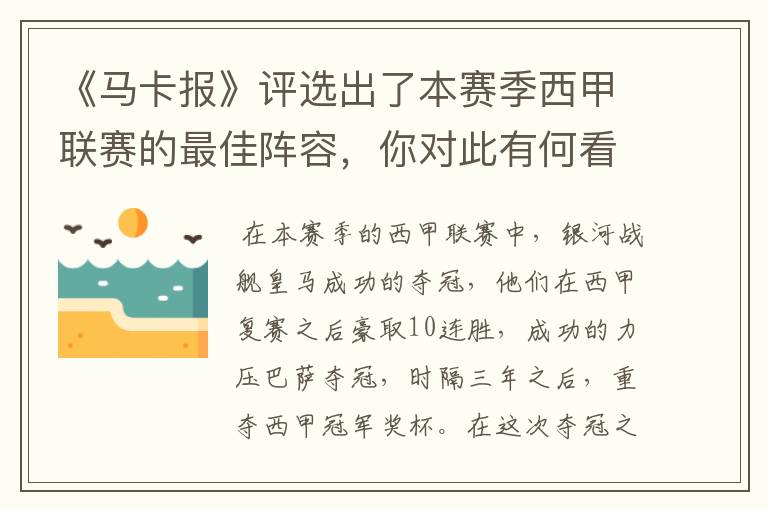 《马卡报》评选出了本赛季西甲联赛的最佳阵容，你对此有何看

在本赛季的西甲联赛中，银河战舰皇马成功的夺冠，他们在西甲复赛之后豪取10连胜，成功的力压巴萨夺冠，时隔三年之后，重夺西甲冠军奖杯。在这次夺冠之